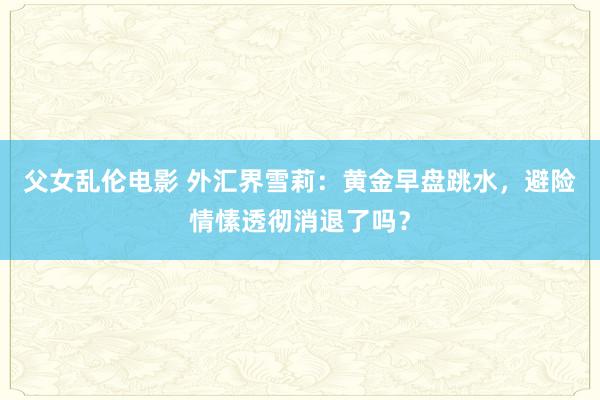 父女乱伦电影 外汇界雪莉：黄金早盘跳水，避险情愫透彻消退了吗？